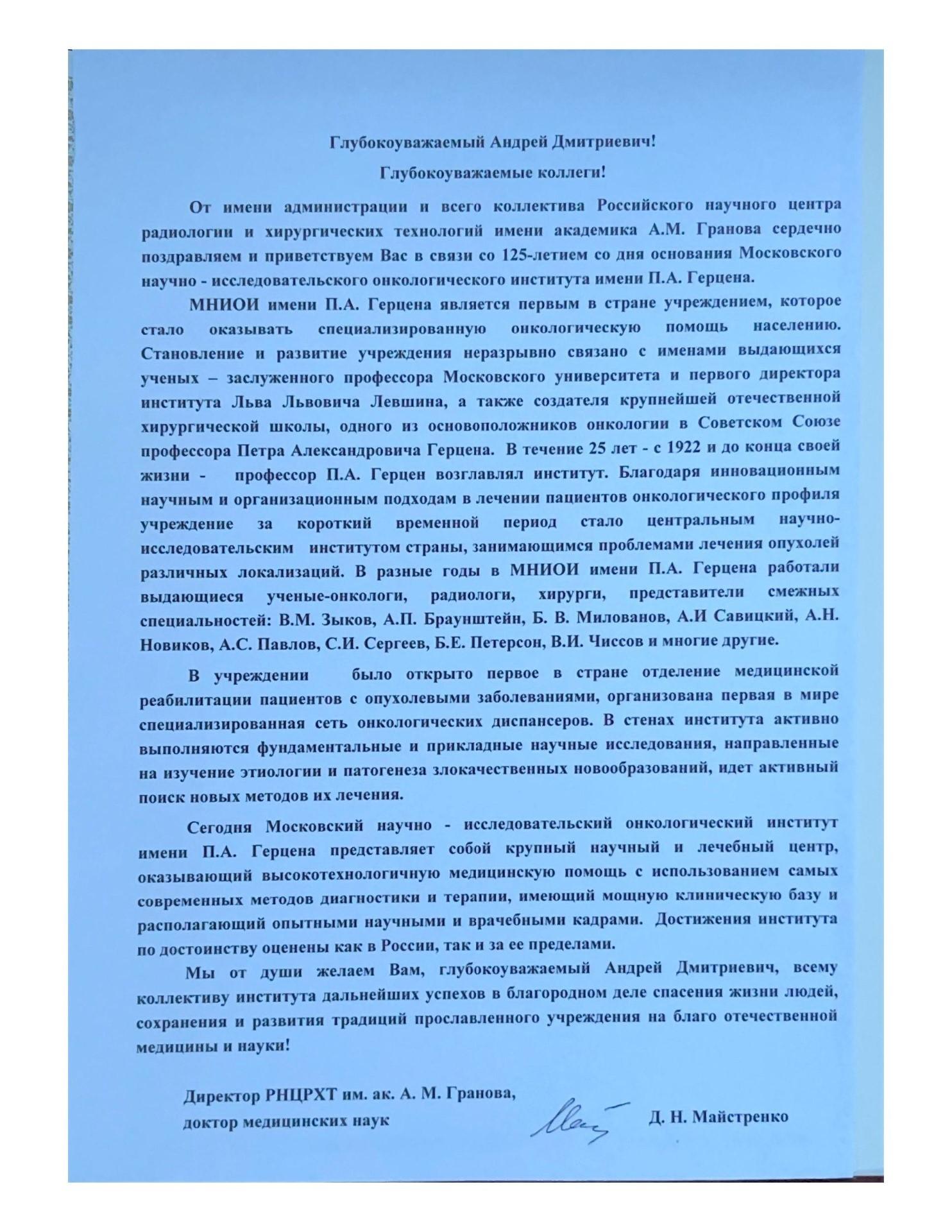 Глубокоуважаемый Андрей Дмитриевич!

Глубокоуважаемые коллеги!

От имени администрации и всего коллектива Российского научного центра радиологии и хирургических технологий имени академика А.М. Гранова сердечно поздравляем и приветствуем Вас в связи со 125-летием со дня основания Московского научно - исследовательского онкологического института имени П.А. Герцена.

МНИОИ имени П.А. Герцена является первым в стране учреждением, которое стало оказывать специализированную онкологическую помощь населению. Становление и развитие учреждения неразрывно связано с именами выдающихся ученых – заслуженного профессора Московского университета и первого директора института Льва Львовича Левшина, а также создателя крупнейшей отечественной хирургической школы, одного из основоположников онкологии в Советском Союзе профессора Петра Александровича Герцена. В течение 25 лет - с 1922 и до конца своей жизни - профессор П.А. Герцен возглавлял институт. Благодаря инновационным научным и организационным подходам в лечении пациентов онкологического профиля учреждение за короткий временной период стало центральным научно-исследовательским институтом страны, занимающимся проблемами лечения опухолей различных локализаций. В разные годы в МНИОИ имени П.А. Герцена работали выдающиеся ученые-онкологи, радиологи, хирурги, представители смежных специальностей: В.М. Зыков, А.П. Браунштейн, Б. В. Милованов, А.И Савицкий, А.Н. Новиков, А.С. Павлов, С.И. Сергеев, Б.Е. Петерсон, В.И. Чиссов и многие другие.

В учреждении было открыто первое в стране отделение медицинской реабилитации пациентов с опухолевыми заболеваниями, организована первая в мире специализированная сеть онкологических диспансеров. В стенах института активно выполняются фундаментальные и прикладные научные исследования, направленные на изучение этиологии и патогенеза злокачественных новообразований, идет активный поиск новых методов их лечения.

Сегодня Московский научно - исследовательский онкологический институт имени П.А. Герцена представляет собой крупный научный и лечебный центр, оказывающий высокотехнологичную медицинскую помощь с использованием самых современных методов диагностики и терапии, имеющий мощную клиническую базу и располагающий опытными научными и врачебными кадрами. Достижения института по достоинству оценены как в России, так и за ее пределами.

Мы от души желаем Вам, глубокоуважаемый Андрей Дмитриевич, всему коллективу института дальнейших успехов в благородном деле спасения жизни людей, сохранения и развития традиций прославленного учреждения на благо отечественной медицины и науки!

Директор РНЦРХТ им. ак. А. М. Гранова,
доктор медицинских наук Д. Н. Майстренко